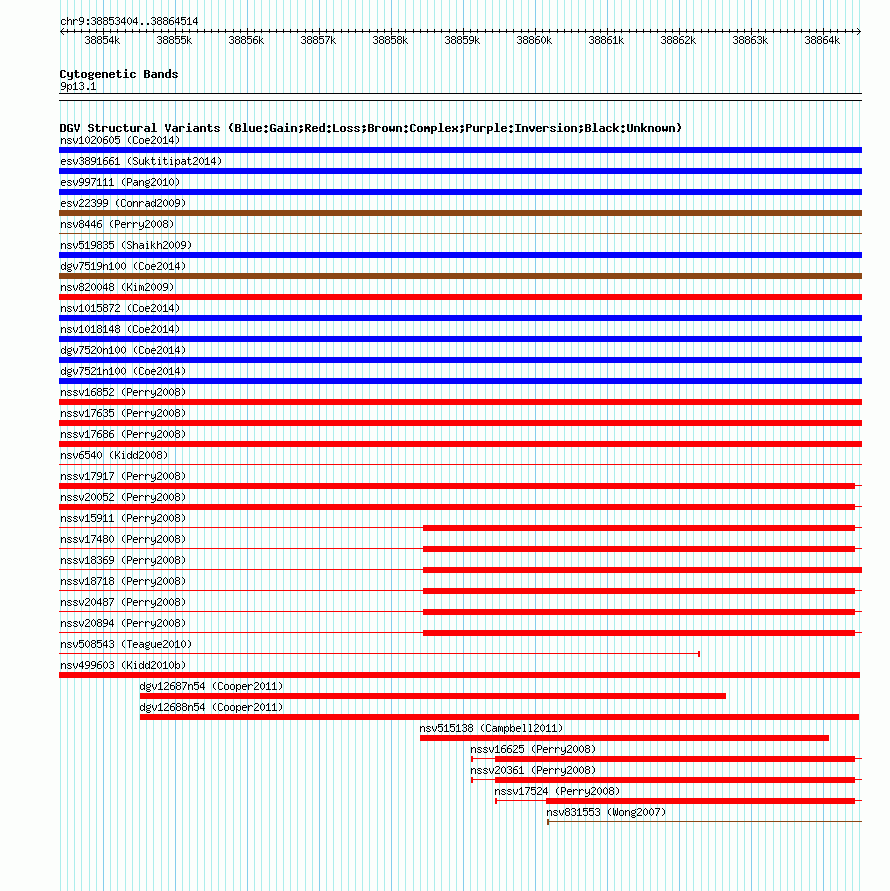 chr9:38853404..38864514
38854k 38855k 38856k 38857k 38858k 38859k 38860k 38861k 38862k 38863k 38864k

Cytogenetic Bands
9p13.1

DGV Structural Variants (Blue:Gain;Red:Loss;Brown:Complex;Purple:Inversion;Black:Unknown)
nsv1020605 (Coe2014)
esv3891661 (Suktitipat2014)
esv997111 (Pang2010)
esv22399 (Conrad2009)
nsv8446 (Perry2008)
nsv519835 (Shaikh2009)
dgv7519n100 (Coe2014)
nsv820048 (Kim2009)
nsv1015872 (Coe2014)
nsv1018148 (Coe2014)
dgv7520n100 (Coe2014)
dgv7521n100 (Coe2014)
nssv16852 (Perry2008)
nssv17635 (Perry2008)
nssv17686 (Perry2008)
nsv6540 (Kidd2008)
nssv17917 (Perry2008)
nssv20052 (Perry2008)
nssv15911 (Perry2008)
nssv17480 (Perry2008)
nssv18369 (Perry2008)
nssv18718 (Perry2008)
nssv20487 (Perry2008)
nssv20894 (Perry2008)
nsv508543 (Teague2010)
nsv499603 (Kidd2010b)
dgv12687n54 (Cooper2011)
dgv12688n54 (Cooper2011)
nsv515138 (Campbell2011)
nssv16625 (Perry2008)
nssv20361 (Perry2008)
nssv17524 (Perry2008)
nsv831553 (Wong2007)